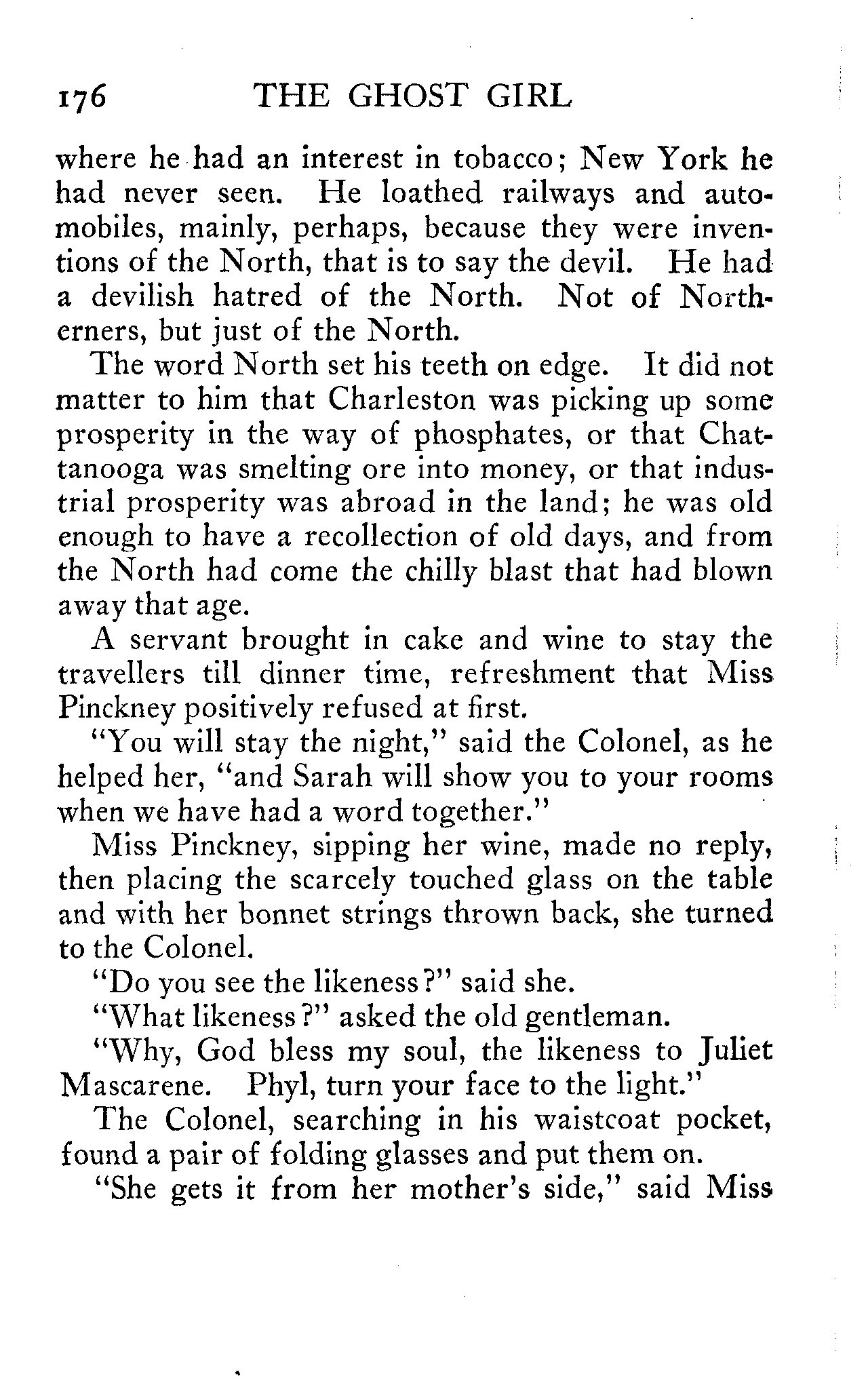 176 THE GHOST GIRL

where he had an interest in tobacco; New York he had never seen. He loathed railways and automobiles, mainly, perhaps, because they were inventions of the North, that is to say the devil. He had a devilish hatred of the North. Not of Northerners, but just of the North.

The word North set his teeth on edge. It did not matter to him that Charleston was picking up some prosperity in the way of phosphates, or that Chattanooga was smelting ore into money, or that industrial prosperity was abroad in the land; he was old enough to have a recollection of old days, and from the North had come the chilly blast that had blown away that age.

A servant brought in cake and wine to stay the travellers till dinner time, refreshment that Miss Pinckney positively refused at first.

"You will stay the night," said the Colonel, as he helped her, "and Sarah will show you to your rooms when we have had a word together."

Miss Pinckney, sipping her wine, made no reply, then placing the scarcely touched glass on the table and with her bonnet strings thrown back, she turned to the Colonel.

"Do you see the likeness?" said she.

"What likeness?" asked the old gentleman.

"Why, God bless my soul, the likeness to Juliet Mascarene. Phyl, turn your face to the light."

The Colonel, searching in his waistcoat pocket, found a pair of folding glasses and put them on.

"She gets it from her mother's side," said Miss